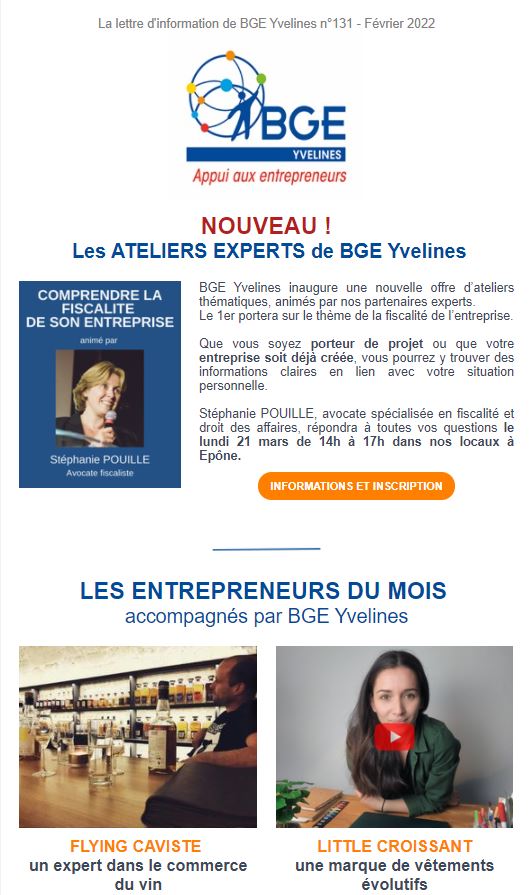 La lettre d'information de BGE Yvelines n°131 - Février 2022

BGE
YVELINES
Appui aux entrepreneurs

NOUVEAU !
Les ATELIERS EXPERTS de BGE Yvelines

COMPRENDRE LA FISCALITE DE SON ENTREPRISE
animé par
Stéphanie POUILLE
Avocate fiscaliste

BGE Yvelines inaugure une nouvelle offre d'ateliers thématiques, animés par nos partenaires experts.
Le 1er portera sur le thème de la fiscalité de l'entreprise.

Que vous soyez porteur de projet ou que votre entreprise soit déjà créée, vous pourrez y trouver des informations claires en lien avec votre situation personnelle.

Stéphanie POUILLE, avocate spécialisée en fiscalité et droit des affaires, répondra à toutes vos questions le lundi 21 mars de 14h à 17h dans nos locaux à Epône.

INFORMATIONS ET INSCRIPTION

LES ENTREPRENEURS DU MOIS
accompagnés par BGE Yvelines

FLYING CAVISTE
un expert dans le commerce du vin

LITTLE CROISSANT
une marque de vêtements évolutifs